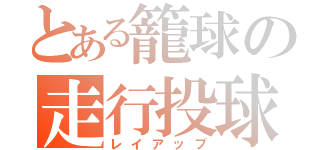 とある籠球の
走行投球
レイアップ